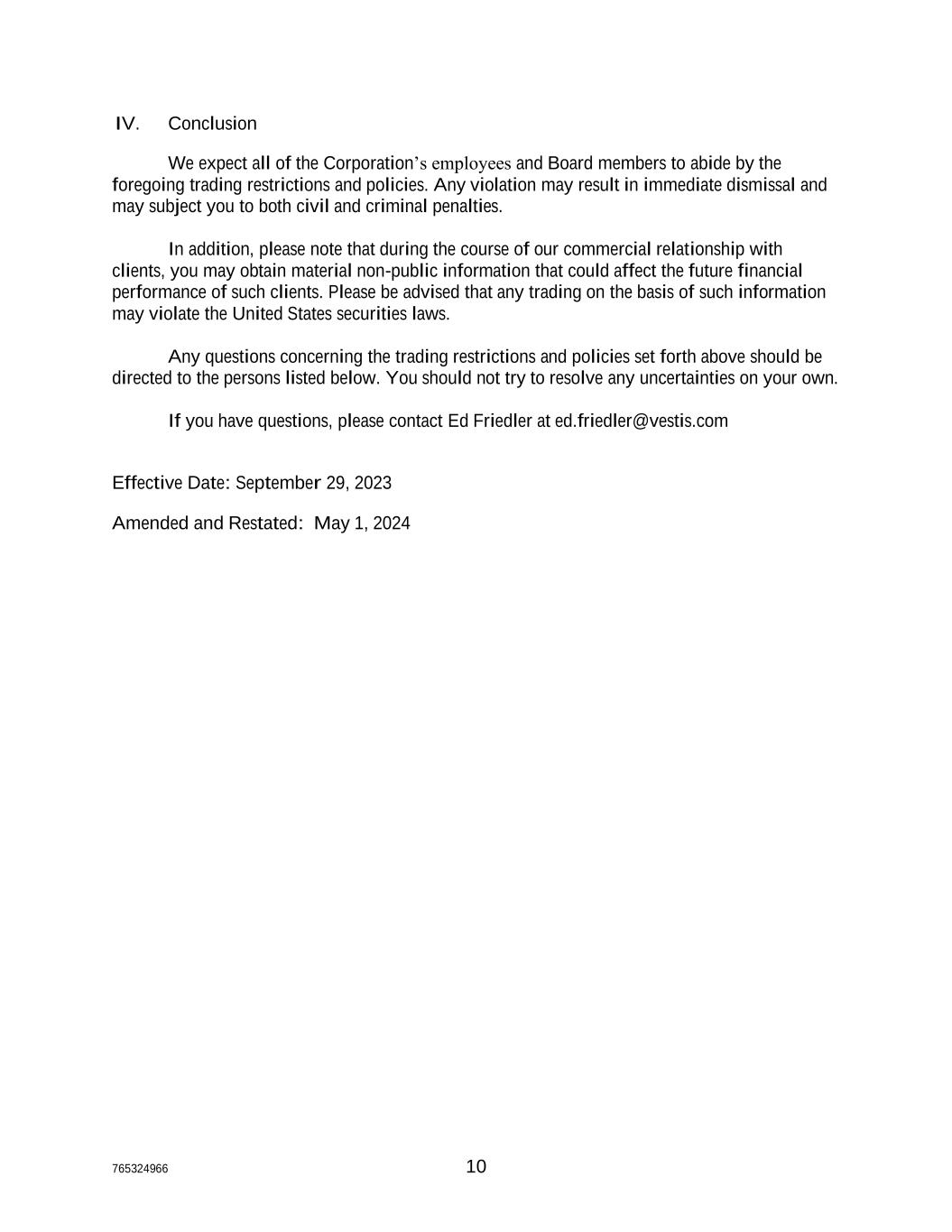 IV. Conclusion

We expect all of the Corporation's employees and Board members to abide by the foregoing trading restrictions and policies. Any violation may result in immediate dismissal and may subject you to both civil and criminal penalties.

In addition, please note that during the course of our commercial relationship with clients, you may obtain material non-public information that could affect the future financial performance of such clients. Please be advised that any trading on the basis of such information may violate the United States securities laws.

Any questions concerning the trading restrictions and policies set forth above should be directed to the persons listed below. You should not try to resolve any uncertainties on your own.

If you have questions, please contact Ed Friedler at ed.friedler@vestis.com

Effective Date: September 29, 2023

Amended and Restated: May 1, 2024

765324966

10